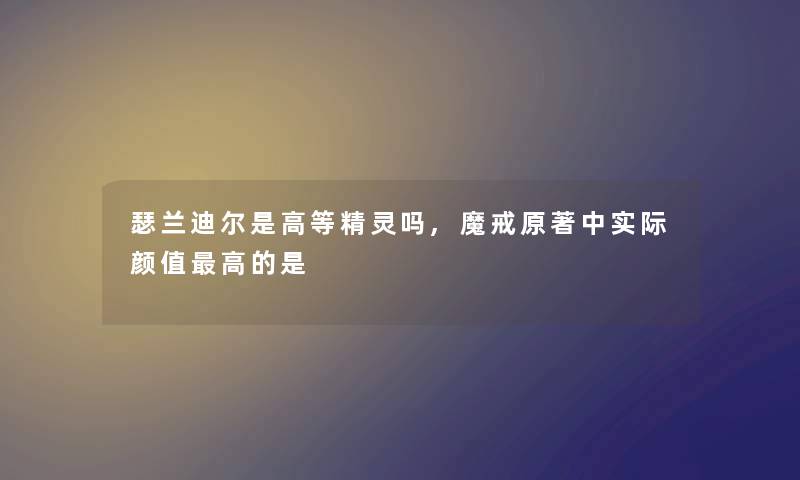 瑟兰迪尔是高等精灵吗，魔戒原著中实际颜值最高的是